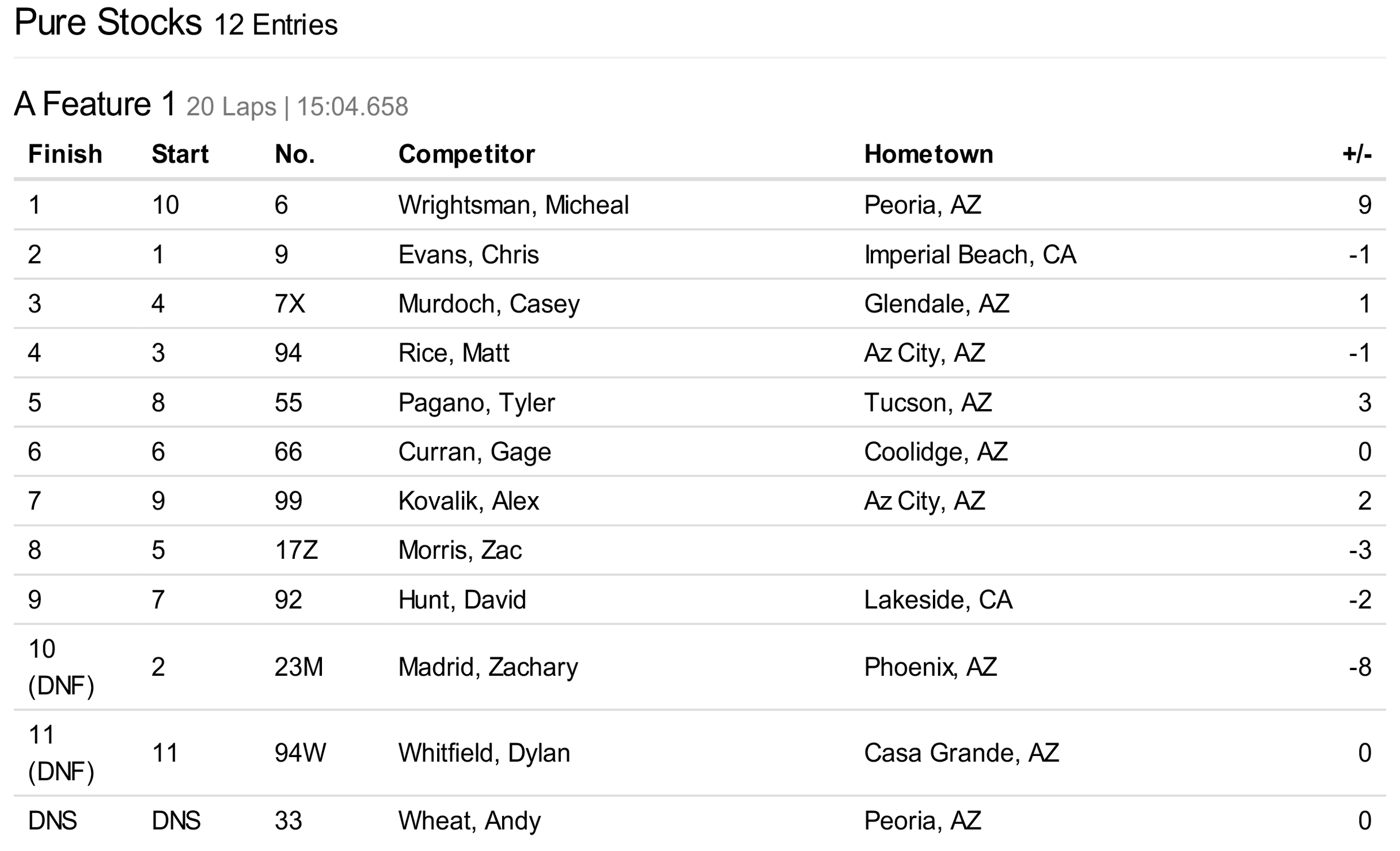 Pure Stocks 12 Entries

A Feature 1 20 Laps | 15:04.658

| Finish | Start | No. | Competitor | Hometown | +/- |
|---|---|---|---|---|---|
| 1 | 10 | 6 | Wrightsman, Micheal | Peoria, AZ | 9 |
| 2 | 1 | 9 | Evans, Chris | Imperial Beach, CA | -1 |
| 3 | 4 | 7X | Murdoch, Casey | Glendale, AZ | 1 |
| 4 | 3 | 94 | Rice, Matt | Az City, AZ | -1 |
| 5 | 8 | 55 | Pagano, Tyler | Tucson, AZ | 3 |
| 6 | 6 | 66 | Curran, Gage | Coolidge, AZ | 0 |
| 7 | 9 | 99 | Kovalik, Alex | Az City, AZ | 2 |
| 8 | 5 | 17Z | Morris, Zac |  | -3 |
| 9 | 7 | 92 | Hunt, David | Lakeside, CA | -2 |
| 10 (DNF) | 2 | 23M | Madrid, Zachary | Phoenix, AZ | -8 |
| 11 (DNF) | 11 | 94W | Whitfield, Dylan | Casa Grande, AZ | 0 |
| DNS | DNS | 33 | Wheat, Andy | Peoria, AZ | 0 |